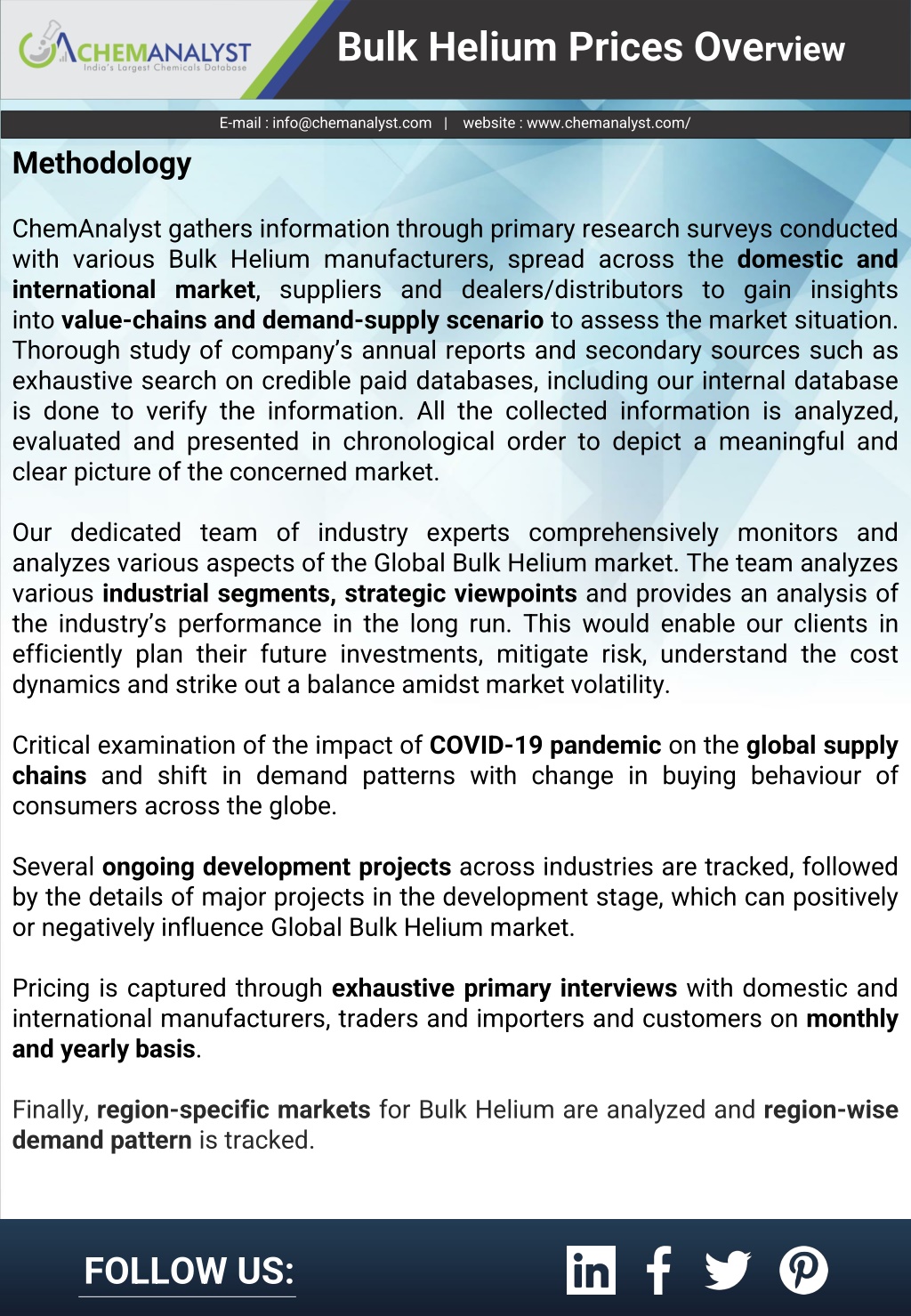 CHEMANALYST
India's Largest Chemicals Database

Bulk Helium Prices Overview

E-mail : info@chemanalyst.com | website : www.chemanalyst.com/

Methodology

ChemAnalyst gathers information through primary research surveys conducted with various Bulk Helium manufacturers, spread across the domestic and international market, suppliers and dealers/distributors to gain insights into value-chains and demand-supply scenario to assess the market situation. Thorough study of company's annual reports and secondary sources such as exhaustive search on credible paid databases, including our internal database is done to verify the information. All the collected information is analyzed, evaluated and presented in chronological order to depict a meaningful and clear picture of the concerned market.

Our dedicated team of industry experts comprehensively monitors and analyzes various aspects of the Global Bulk Helium market. The team analyzes various industrial segments, strategic viewpoints and provides an analysis of the industry's performance in the long run. This would enable our clients in efficiently plan their future investments, mitigate risk, understand the cost dynamics and strike out a balance amidst market volatility.

Critical examination of the impact of COVID-19 pandemic on the global supply chains and shift in demand patterns with change in buying behaviour of consumers across the globe.

Several ongoing development projects across industries are tracked, followed by the details of major projects in the development stage, which can positively or negatively influence Global Bulk Helium market.

Pricing is captured through exhaustive primary interviews with domestic and international manufacturers, traders and importers and customers on monthly and yearly basis.

Finally, region-specific markets for Bulk Helium are analyzed and region-wise demand pattern is tracked.

FOLLOW US: